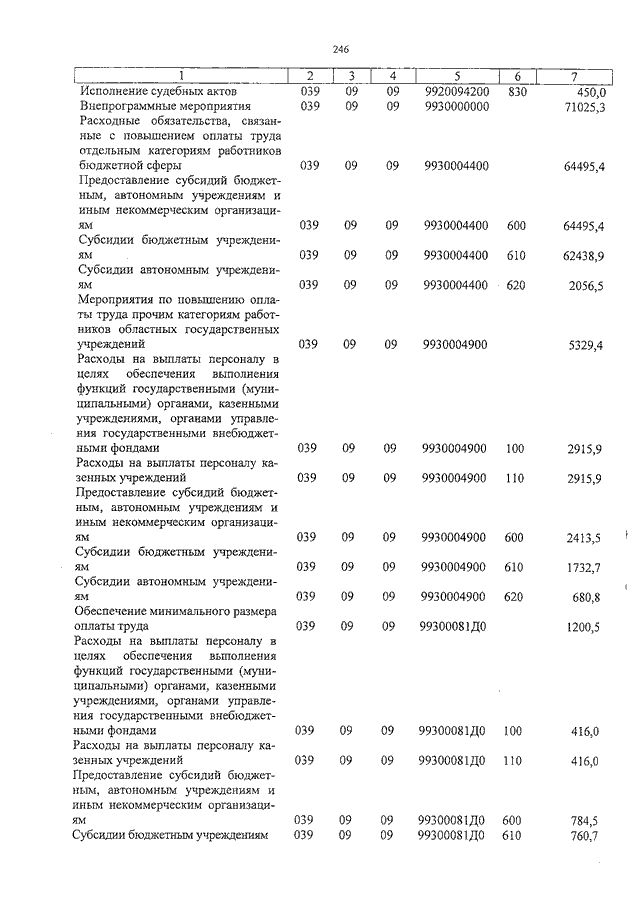 246

| 1 | 2 | 3 | 4 | 5 | 6 | 7 |
|---|---|---|---|---|---|---|
| Исполнение судебных актов | 039 | 09 | 09 | 9920094200 | 830 | 450,0 |
| Внепрограммные мероприятия | 039 | 09 | 09 | 9930000000 | | 71025,3 |
| Расходные обязательства, связанные с повышением оплаты труда отдельным категориям работников бюджетной сферы | 039 | 09 | 09 | 9930004400 | | 64495,4 |
| Предоставление субсидий бюджетным, автономным учреждениям и иным некоммерческим организациям | 039 | 09 | 09 | 9930004400 | 600 | 64495,4 |
| Субсидии бюджетным учреждениям | 039 | 09 | 09 | 9930004400 | 610 | 62438,9 |
| Субсидии автономным учреждениям | 039 | 09 | 09 | 9930004400 | 620 | 2056,5 |
| Мероприятия по повышению оплаты труда прочим категориям работников областных государственных учреждений | 039 | 09 | 09 | 9930004900 | | 5329,4 |
| Расходы на выплаты персоналу в целях обеспечения выполнения функций государственными (муниципальными) органами, казенными учреждениями, органами управления государственными внебюджетными фондами | 039 | 09 | 09 | 9930004900 | 100 | 2915,9 |
| Расходы на выплаты персоналу казенных учреждений | 039 | 09 | 09 | 9930004900 | 110 | 2915,9 |
| Предоставление субсидий бюджетным, автономным учреждениям и иным некоммерческим организациям | 039 | 09 | 09 | 9930004900 | 600 | 2413,5 |
| Субсидии бюджетным учреждениям | 039 | 09 | 09 | 9930004900 | 610 | 1732,7 |
| Субсидии автономным учреждениям | 039 | 09 | 09 | 9930004900 | 620 | 680,8 |
| Обеспечение минимального размера оплаты труда | 039 | 09 | 09 | 99300081Д0 | | 1200,5 |
| Расходы на выплаты персоналу в целях обеспечения выполнения функций государственными (муниципальными) органами, казенными учреждениями, органами управления государственными внебюджетными фондами | 039 | 09 | 09 | 99300081Д0 | 100 | 416,0 |
| Расходы на выплаты персоналу казенных учреждений | 039 | 09 | 09 | 99300081Д0 | 110 | 416,0 |
| Предоставление субсидий бюджетным, автономным учреждениям и иным некоммерческим организациям | 039 | 09 | 09 | 99300081Д0 | 600 | 784,5 |
| Субсидии бюджетным учреждениям | 039 | 09 | 09 | 99300081Д0 | 610 | 760,7 |